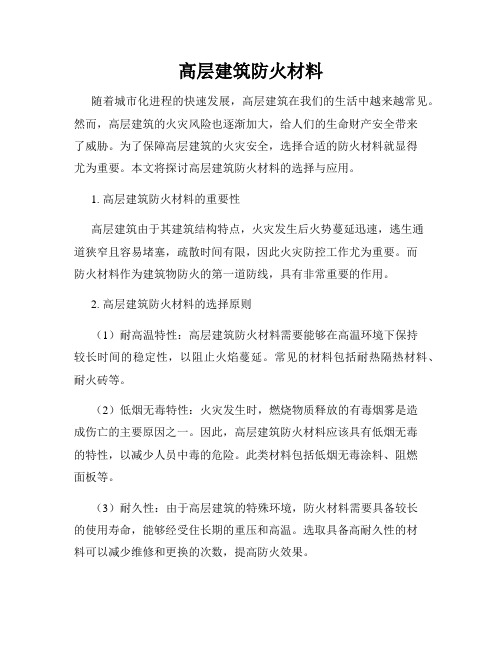 高层建筑防火材料

随着城市化进程的快速发展，高层建筑在我们的生活中越来越常见。然而，高层建筑的火灾风险也逐渐加大，给人们的生命财产安全带来了威胁。为了保障高层建筑的火灾安全，选择合适的防火材料就显得尤为重要。本文将探讨高层建筑防火材料的选择与应用。

1. 高层建筑防火材料的重要性

高层建筑由于其建筑结构特点，火灾发生后火势蔓延迅速，逃生通道狭窄且容易堵塞，疏散时间有限，因此火灾防控工作尤为重要。而防火材料作为建筑物防火的第一道防线，具有非常重要的作用。

2. 高层建筑防火材料的选择原则

（1）耐高温特性：高层建筑防火材料需要能够在高温环境下保持较长时间的稳定性，以阻止火焰蔓延。常见的材料包括耐热隔热材料、耐火砖等。

（2）低烟无毒特性：火灾发生时，燃烧物质释放的有毒烟雾是造成伤亡的主要原因之一。因此，高层建筑防火材料应该具有低烟无毒的特性，以减少人员中毒的危险。此类材料包括低烟无毒涂料、阻燃面板等。

（3）耐久性：由于高层建筑的特殊环境，防火材料需要具备较长的使用寿命，能够经受住长期的重压和高温。选取具备高耐久性的材料可以减少维修和更换的次数，提高防火效果。